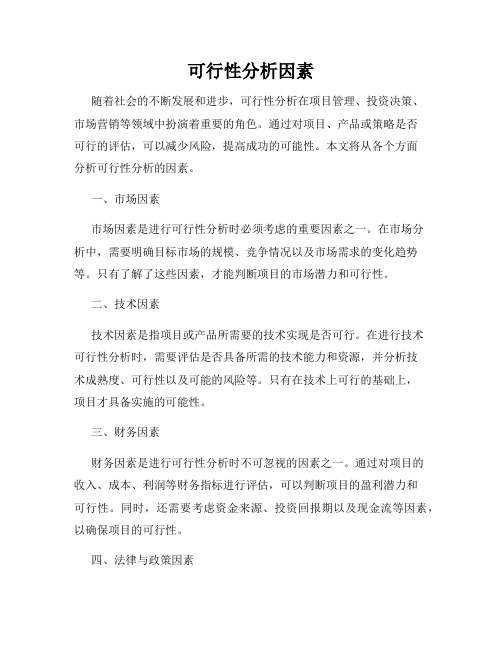 可行性分析因素

随着社会的不断发展和进步，可行性分析在项目管理、投资决策、市场营销等领域中扮演着重要的角色。通过对项目、产品或策略是否可行的评估，可以减少风险，提高成功的可能性。本文将从各个方面分析可行性分析的因素。

一、市场因素

市场因素是进行可行性分析时必须考虑的重要因素之一。在市场分析中，需要明确目标市场的规模、竞争情况以及市场需求的变化趋势等。只有了解了这些因素，才能判断项目的市场潜力和可行性。

二、技术因素

技术因素是指项目或产品所需要的技术实现是否可行。在进行技术可行性分析时，需要评估是否具备所需的技术能力和资源，并分析技术成熟度、可行性以及可能的风险等。只有在技术上可行的基础上，项目才具备实施的可能性。

三、财务因素

财务因素是进行可行性分析时不可忽视的因素之一。通过对项目的收入、成本、利润等财务指标进行评估，可以判断项目的盈利潜力和可行性。同时，还需要考虑资金来源、投资回报期以及现金流等因素，以确保项目的可行性。

四、法律与政策因素